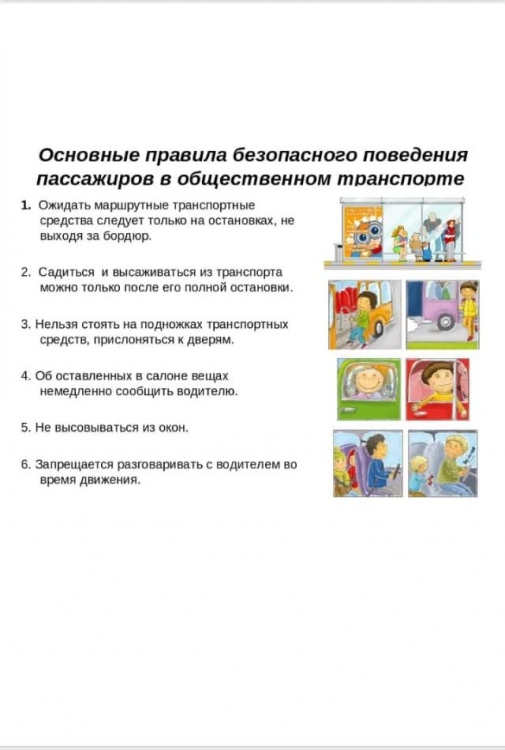 Основные правила безопасного поведения пассажиров в общественном транспорте

1. Ожидать маршрутные транспортные средства следует только на остановках, не выходя за бордюр.

2. Садиться и высаживаться из транспорта можно только после его полной остановки.

3. Нельзя стоять на подножках транспортных средств, прислоняться к дверям.

4. Об оставленных в салоне вещах немедленно сообщить водителю.

5. Не высовываться из окон.

6. Запрещается разговаривать с водителем во время движения.